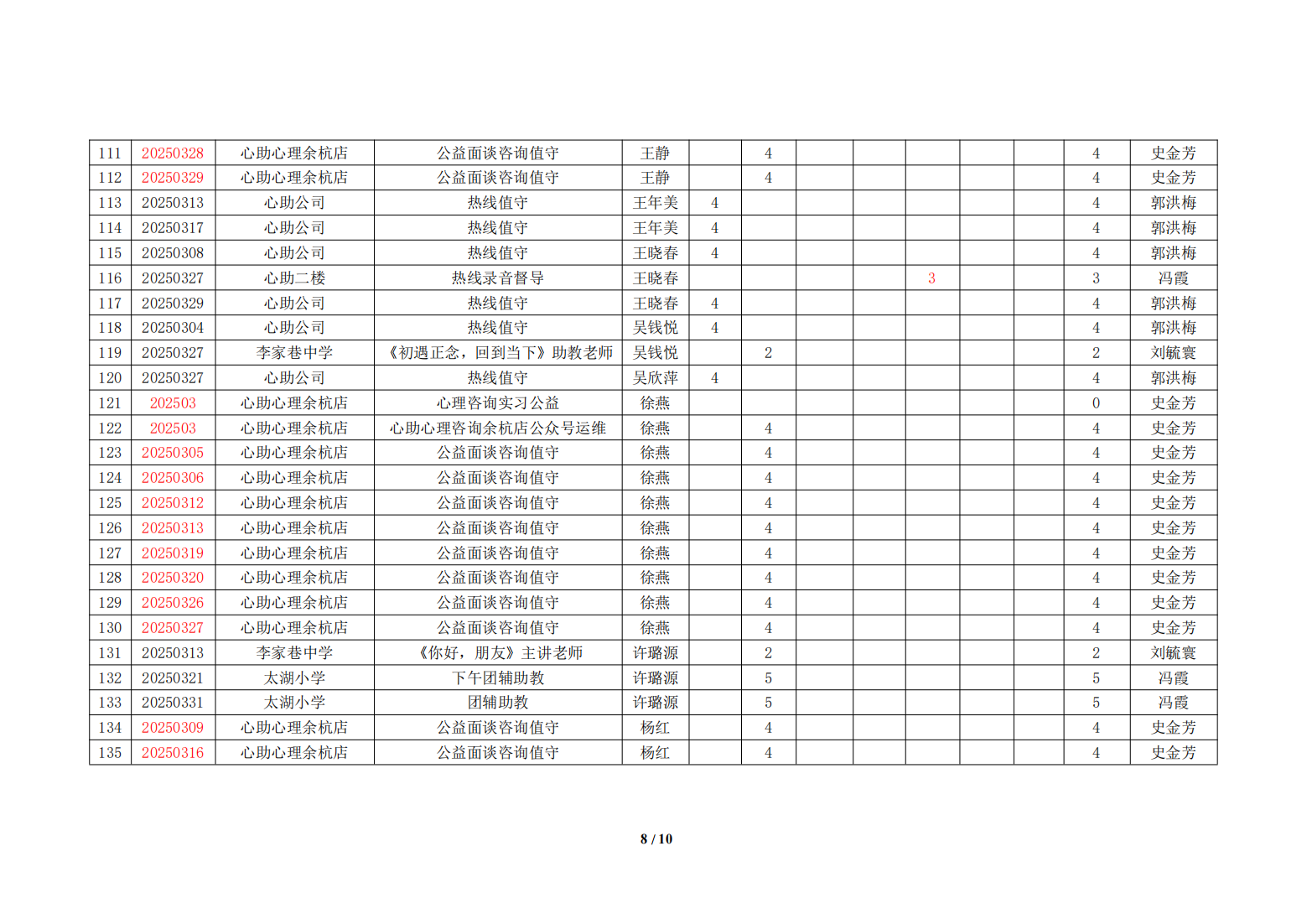 | 111 | 20250328 | 心助心理余杭店 | 公益面谈咨询值守 | 王静 | | 4 | | | | | | 4 | 史金芳 |
|---|---|---|---|---|---|---|---|---|---|---|---|---|---|
| 112 | 20250329 | 心助心理余杭店 | 公益面谈咨询值守 | 王静 | | 4 | | | | | | 4 | 史金芳 |
| 113 | 20250313 | 心助公司 | 热线值守 | 王年美 | 4 | | | | | | | 4 | 郭洪梅 |
| 114 | 20250317 | 心助公司 | 热线值守 | 王年美 | 4 | | | | | | | 4 | 郭洪梅 |
| 115 | 20250308 | 心助公司 | 热线值守 | 王晓春 | 4 | | | | | | | 4 | 郭洪梅 |
| 116 | 20250327 | 心助二楼 | 热线录音督导 | 王晓春 | | | | | 3 | | | 3 | 冯霞 |
| 117 | 20250329 | 心助公司 | 热线值守 | 王晓春 | 4 | | | | | | | 4 | 郭洪梅 |
| 118 | 20250304 | 心助公司 | 热线值守 | 吴钱悦 | 4 | | | | | | | 4 | 郭洪梅 |
| 119 | 20250327 | 李家巷中学 | 《初遇正念，回到当下》助教老师 | 吴钱悦 | | 2 | | | | | | 2 | 刘毓寰 |
| 120 | 20250327 | 心助公司 | 热线值守 | 吴欣萍 | 4 | | | | | | | 4 | 郭洪梅 |
| 121 | 202503 | 心助心理余杭店 | 心理咨询实习公益 | 徐燕 | | | | | | | | 0 | 史金芳 |
| 122 | 202503 | 心助心理余杭店 | 心助心理咨询余杭店公众号运维 | 徐燕 | | 4 | | | | | | 4 | 史金芳 |
| 123 | 20250305 | 心助心理余杭店 | 公益面谈咨询值守 | 徐燕 | | 4 | | | | | | 4 | 史金芳 |
| 124 | 20250306 | 心助心理余杭店 | 公益面谈咨询值守 | 徐燕 | | 4 | | | | | | 4 | 史金芳 |
| 125 | 20250312 | 心助心理余杭店 | 公益面谈咨询值守 | 徐燕 | | 4 | | | | | | 4 | 史金芳 |
| 126 | 20250313 | 心助心理余杭店 | 公益面谈咨询值守 | 徐燕 | | 4 | | | | | | 4 | 史金芳 |
| 127 | 20250319 | 心助心理余杭店 | 公益面谈咨询值守 | 徐燕 | | 4 | | | | | | 4 | 史金芳 |
| 128 | 20250320 | 心助心理余杭店 | 公益面谈咨询值守 | 徐燕 | | 4 | | | | | | 4 | 史金芳 |
| 129 | 20250326 | 心助心理余杭店 | 公益面谈咨询值守 | 徐燕 | | 4 | | | | | | 4 | 史金芳 |
| 130 | 20250327 | 心助心理余杭店 | 公益面谈咨询值守 | 徐燕 | | 4 | | | | | | 4 | 史金芳 |
| 131 | 20250313 | 李家巷中学 | 《你好，朋友》主讲老师 | 许璐源 | | 2 | | | | | | 2 | 刘毓寰 |
| 132 | 20250321 | 太湖小学 | 下午团辅助教 | 许璐源 | | 5 | | | | | | 5 | 冯霞 |
| 133 | 20250331 | 太湖小学 | 团辅助教 | 许璐源 | | 5 | | | | | | 5 | 冯霞 |
| 134 | 20250309 | 心助心理余杭店 | 公益面谈咨询值守 | 杨红 | | 4 | | | | | | 4 | 史金芳 |
| 135 | 20250316 | 心助心理余杭店 | 公益面谈咨询值守 | 杨红 | | 4 | | | | | | 4 | 史金芳 |

8 / 10